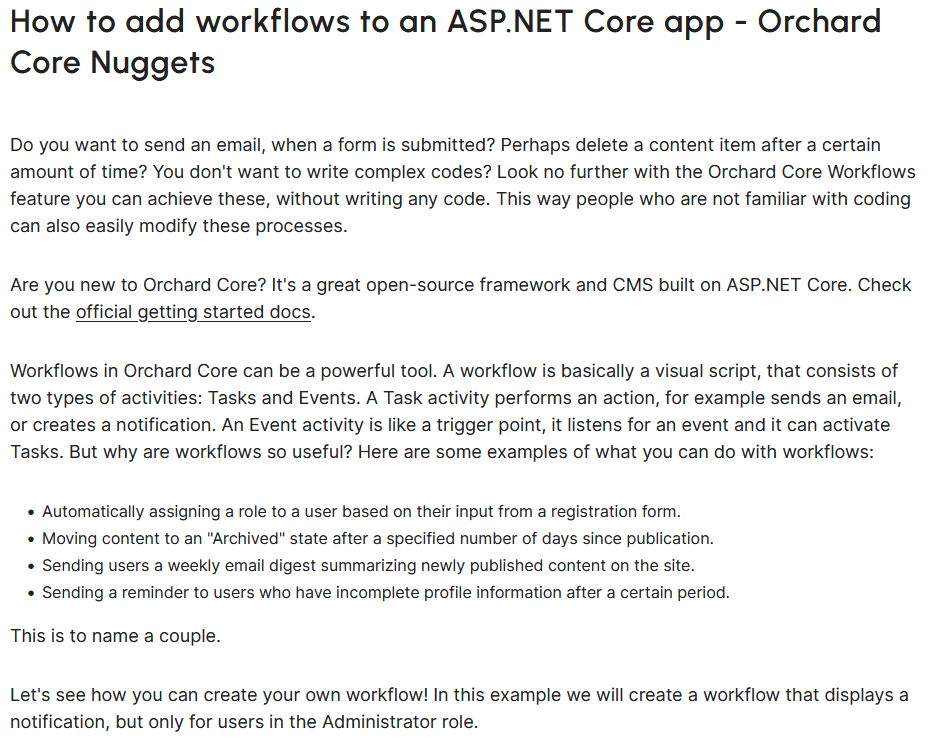 How to add workflows to an ASP.NET Core app - Orchard Core Nuggets

Do you want to send an email, when a form is submitted? Perhaps delete a content item after a certain amount of time? You don't want to write complex codes? Look no further with the Orchard Core Workflows feature you can achieve these, without writing any code. This way people who are not familiar with coding can also easily modify these processes.

Are you new to Orchard Core? It's a great open-source framework and CMS built on ASP.NET Core. Check out the official getting started docs.

Workflows in Orchard Core can be a powerful tool. A workflow is basically a visual script, that consists of two types of activities: Tasks and Events. A Task activity performs an action, for example sends an email, or creates a notification. An Event activity is like a trigger point, it listens for an event and it can activate Tasks. But why are workflows so useful? Here are some examples of what you can do with workflows:

• Automatically assigning a role to a user based on their input from a registration form.
• Moving content to an "Archived" state after a specified number of days since publication.
• Sending users a weekly email digest summarizing newly published content on the site.
• Sending a reminder to users who have incomplete profile information after a certain period.

This is to name a couple.

Let's see how you can create your own workflow! In this example we will create a workflow that displays a notification, but only for users in the Administrator role.